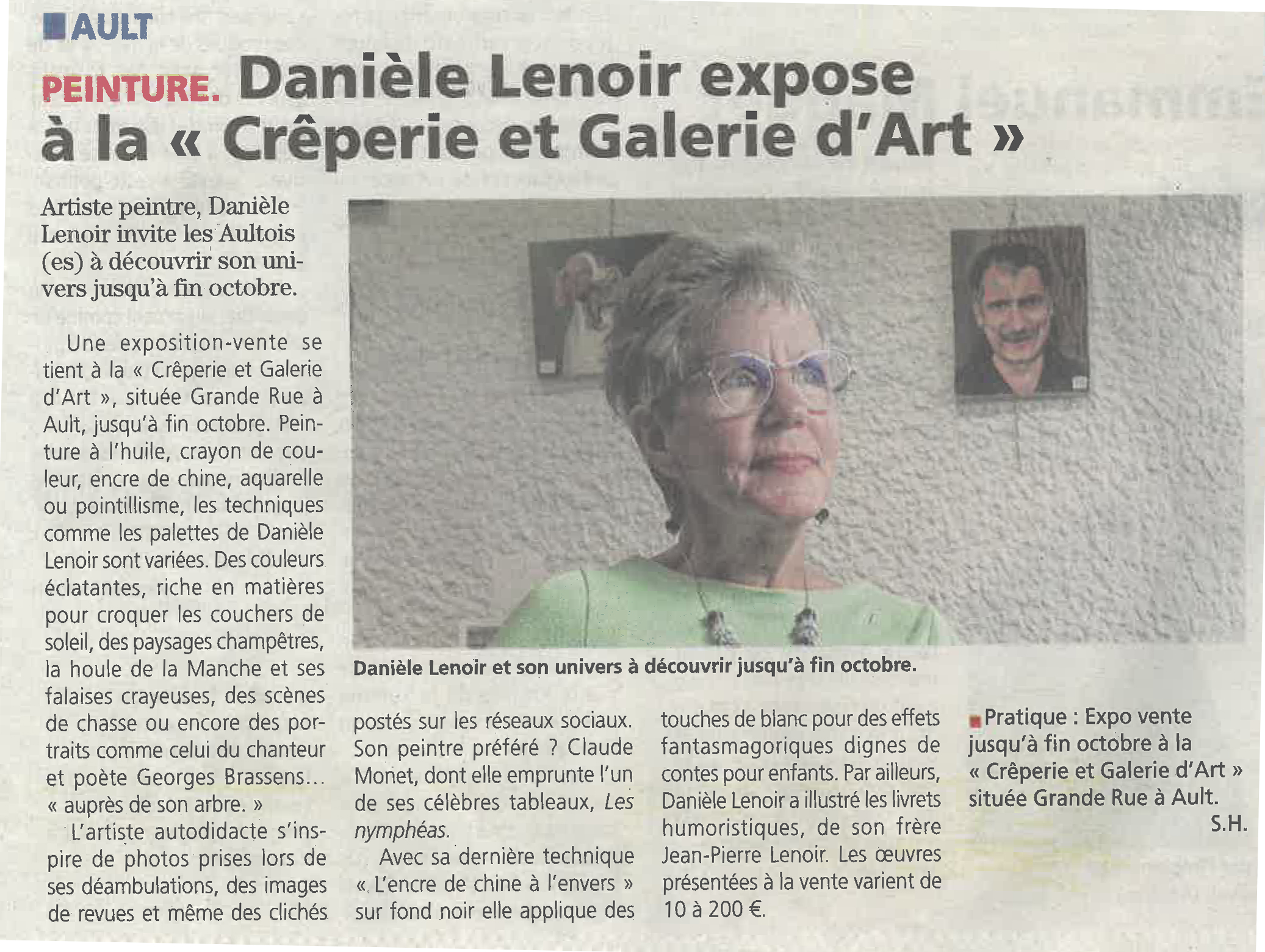 AULT

PEINTURE. Danièle Lenoir expose à la « Crêperie et Galerie d'Art »

Artiste peintre, Danièle Lenoir invite les Aultois (es) à découvrir son univers jusqu'à fin octobre.

Une exposition-vente se tient à la « Crêperie et Galerie d'Art », située Grande Rue à Ault, jusqu'à fin octobre. Peinture à l'huile, crayon de couleur, encre de chine, aquarelle ou pointillisme, les techniques comme les palettes de Danièle Lenoir sont variées. Des couleurs éclatantes, riche en matières pour croquer les couchers de soleil, des paysages champêtres, la houle de la Manche et ses falaises crayeuses, des scènes de chasse ou encore des portraits comme celui du chanteur et poète Georges Brassens… « auprès de son arbre. »

L'artiste autodidacte s'inspire de photos prises lors de ses déambulations, des images de revues et même des clichés postés sur les réseaux sociaux. Son peintre préféré ? Claude Monet, dont elle emprunte l'un de ses célèbres tableaux, Les nymphéas.

Avec sa dernière technique « L'encre de chine à l'envers » sur fond noir elle applique des touches de blanc pour des effets fantasmagoriques dignes de contes pour enfants. Par ailleurs, Danièle Lenoir a illustré les livrets humoristiques, de son frère Jean-Pierre Lenoir. Les œuvres présentées à la vente varient de 10 à 200 €.

Danièle Lenoir et son univers à découvrir jusqu'à fin octobre.

Pratique : Expo vente jusqu'à fin octobre à la « Crêperie et Galerie d'Art » située Grande Rue à Ault.

S.H.